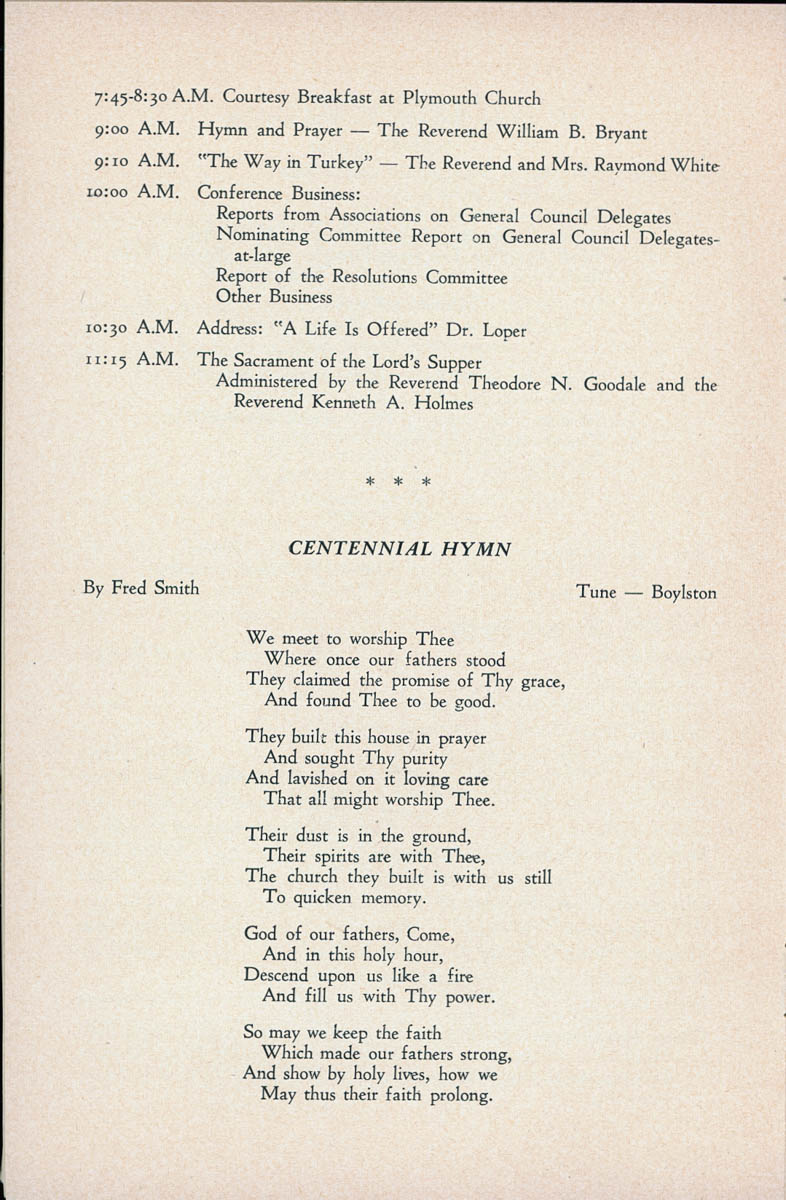 7:45-8:30 A.M. Courtesy Breakfast at Plymouth Church

9:00 A.M. Hymn and Prayer — The Reverend William B. Bryant

9:10 A.M. "The Way in Turkey" — The Reverend and Mrs. Raymond White

10:00 A.M. Conference Business:
Reports from Associations on General Council Delegates
Nominating Committee Report on General Council Delegates-at-large
Report of the Resolutions Committee
Other Business

10:30 A.M. Address: "A Life Is Offered" Dr. Loper

11:15 A.M. The Sacrament of the Lord's Supper
Administered by the Reverend Theodore N. Goodale and the Reverend Kenneth A. Holmes

* * *

CENTENNIAL HYMN

By Fred Smith

Tune — Boylston

We meet to worship Thee
Where once our fathers stood
They claimed the promise of Thy grace,
And found Thee to be good.

They built this house in prayer
And sought Thy purity
And lavished on it loving care
That all might worship Thee.

Their dust is in the ground,
Their spirits are with Thee,
The church they built is with us still
To quicken memory.

God of our fathers, Come,
And in this holy hour,
Descend upon us like a fire
And fill us with Thy power.

So may we keep the faith
Which made our fathers strong,
And show by holy lives, how we
May thus their faith prolong.